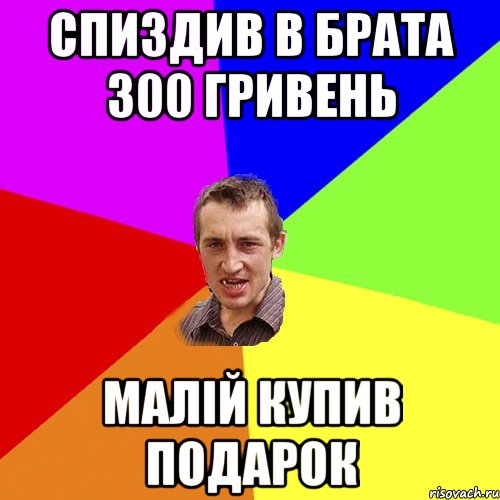 СПИЗДИВ В БРАТА 300 ГРИВЕНЬ

МАЛІЙ КУПИВ ПОДАРОК

risovach.ru